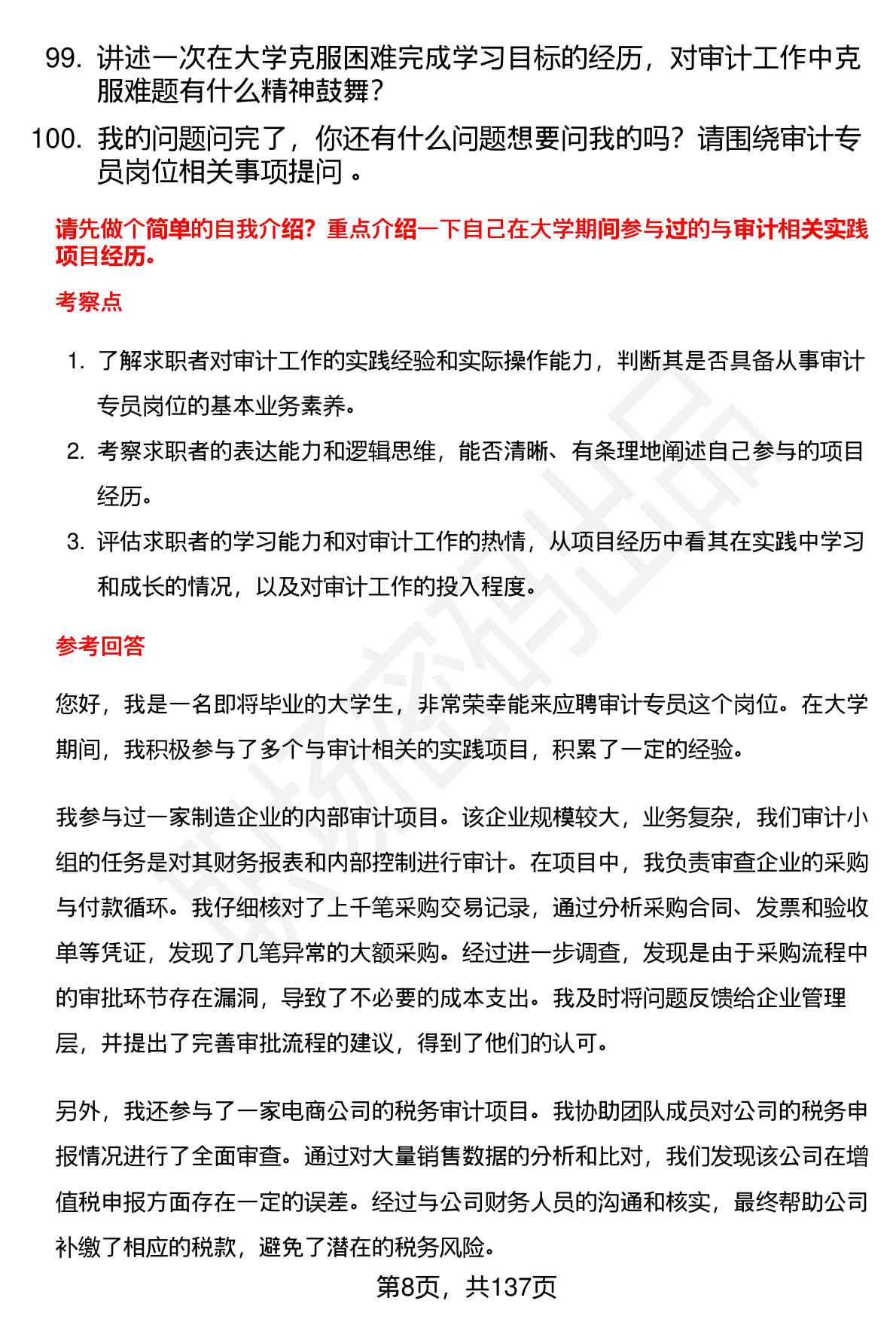 99. 讲述一次在大学克服困难完成学习目标的经历，对审计工作中克服难题有什么精神鼓舞？

100. 我的问题问完了，你还有什么问题想要问我的吗？请围绕审计专员岗位相关事项提问 。

请先做个简单的自我介绍？重点介绍一下自己在大学期间参与过的与审计相关实践项目经历。

考察点

1. 了解求职者对审计工作的实践经验和实际操作能力，判断其是否具备从事审计专员岗位的基本业务素养。

2. 考察求职者的表达能力和逻辑思维，能否清晰、有条理地阐述自己参与的项目经历。

3. 评估求职者的学习能力和对审计工作的热情，从项目经历中看其在实践中学习和成长的情况，以及对审计工作的投入程度。

参考回答

您好，我是一名即将毕业的大学生，非常荣幸能来应聘审计专员这个岗位。在大学期间，我积极参与了多个与审计相关的实践项目，积累了一定的经验。

我参与过一家制造企业的内部审计项目。该企业规模较大，业务复杂，我们审计小组的任务是对其财务报表和内部控制进行审计。在项目中，我负责审查企业的采购与付款循环。我仔细核对了上千笔采购交易记录，通过分析采购合同、发票和验收单等凭证，发现了几笔异常的大额采购。经过进一步调查，发现是由于采购流程中的审批环节存在漏洞，导致了不必要的成本支出。我及时将问题反馈给企业管理层，并提出了完善审批流程的建议，得到了他们的认可。

另外，我还参与了一家电商公司的税务审计项目。我协助团队成员对公司的税务申报情况进行了全面审查。通过对大量销售数据的分析和比对，我们发现该公司在增值税申报方面存在一定的误差。经过与公司财务人员的沟通和核实，最终帮助公司补缴了相应的税款，避免了潜在的税务风险。

第8页，共137页